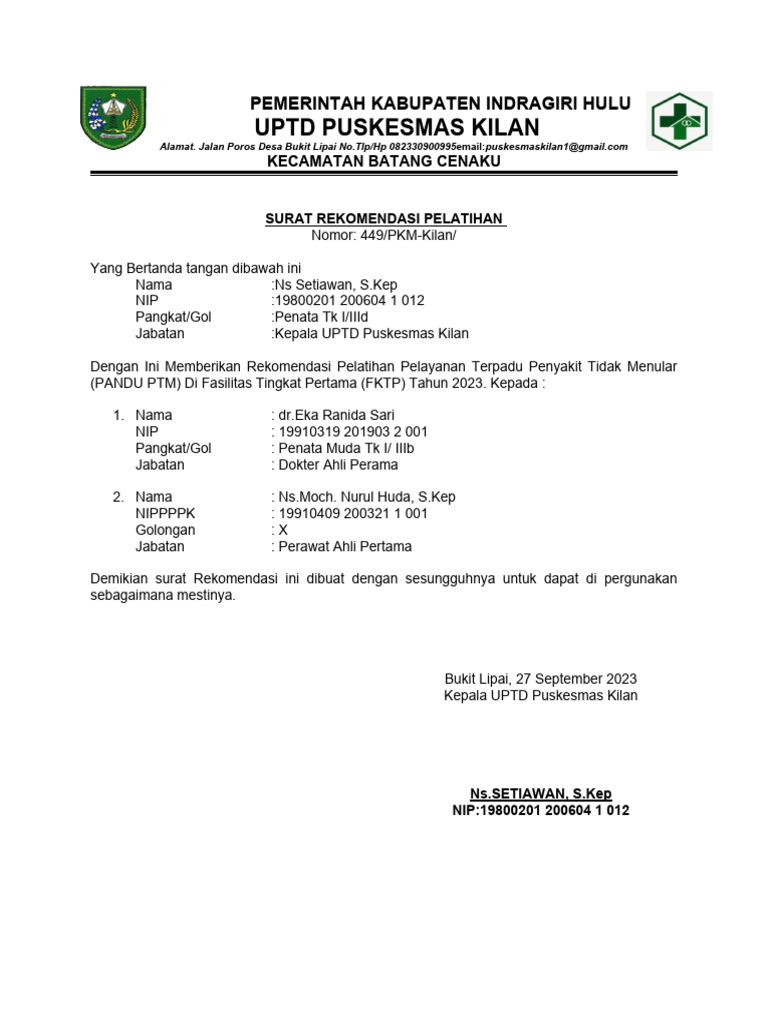 PEMERINTAH KABUPATEN INDRAGIRI HULU
UPTD PUSKESMAS KILAN
Alamat. Jalan Poros Desa Bukit Lipai No.Tlp/Hp 082330900995email:puskesmaskilan1@gmail.com
KECAMATAN BATANG CENAKU

SURAT REKOMENDASI PELATIHAN
Nomor: 449/PKM-Kilan/

Yang Bertanda tangan dibawah ini
Nama :Ns Setiawan, S.Kep
NIP :19800201 200604 1 012
Pangkat/Gol :Penata Tk I/IIId
Jabatan :Kepala UPTD Puskesmas Kilan

Dengan Ini Memberikan Rekomendasi Pelatihan Pelayanan Terpadu Penyakit Tidak Menular (PANDU PTM) Di Fasilitas Tingkat Pertama (FKTP) Tahun 2023. Kepada :

1. Nama : dr.Eka Ranida Sari
NIP : 19910319 201903 2 001
Pangkat/Gol : Penata Muda Tk I/ IIIb
Jabatan : Dokter Ahli Perama

2. Nama : Ns.Moch. Nurul Huda, S.Kep
NIPPPPK : 19910409 200321 1 001
Golongan : X
Jabatan : Perawat Ahli Pertama

Demikian surat Rekomendasi ini dibuat dengan sesungguhnya untuk dapat di pergunakan sebagaimana mestinya.

Bukit Lipai, 27 September 2023
Kepala UPTD Puskesmas Kilan

Ns.SETIAWAN, S.Kep
NIP:19800201 200604 1 012